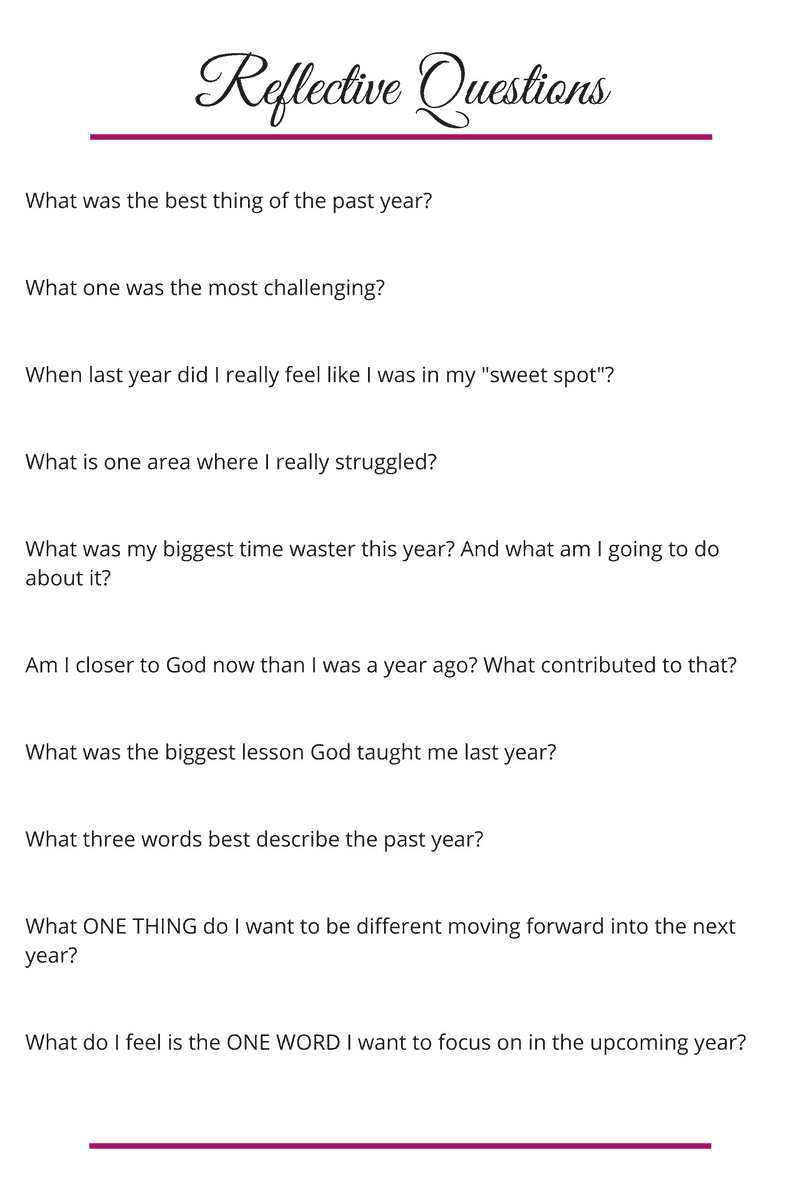 Reflective Questions

What was the best thing of the past year?

What one was the most challenging?

When last year did I really feel like I was in my "sweet spot"?

What is one area where I really struggled?

What was my biggest time waster this year? And what am I going to do about it?

Am I closer to God now than I was a year ago? What contributed to that?

What was the biggest lesson God taught me last year?

What three words best describe the past year?

What ONE THING do I want to be different moving forward into the next year?

What do I feel is the ONE WORD I want to focus on in the upcoming year?